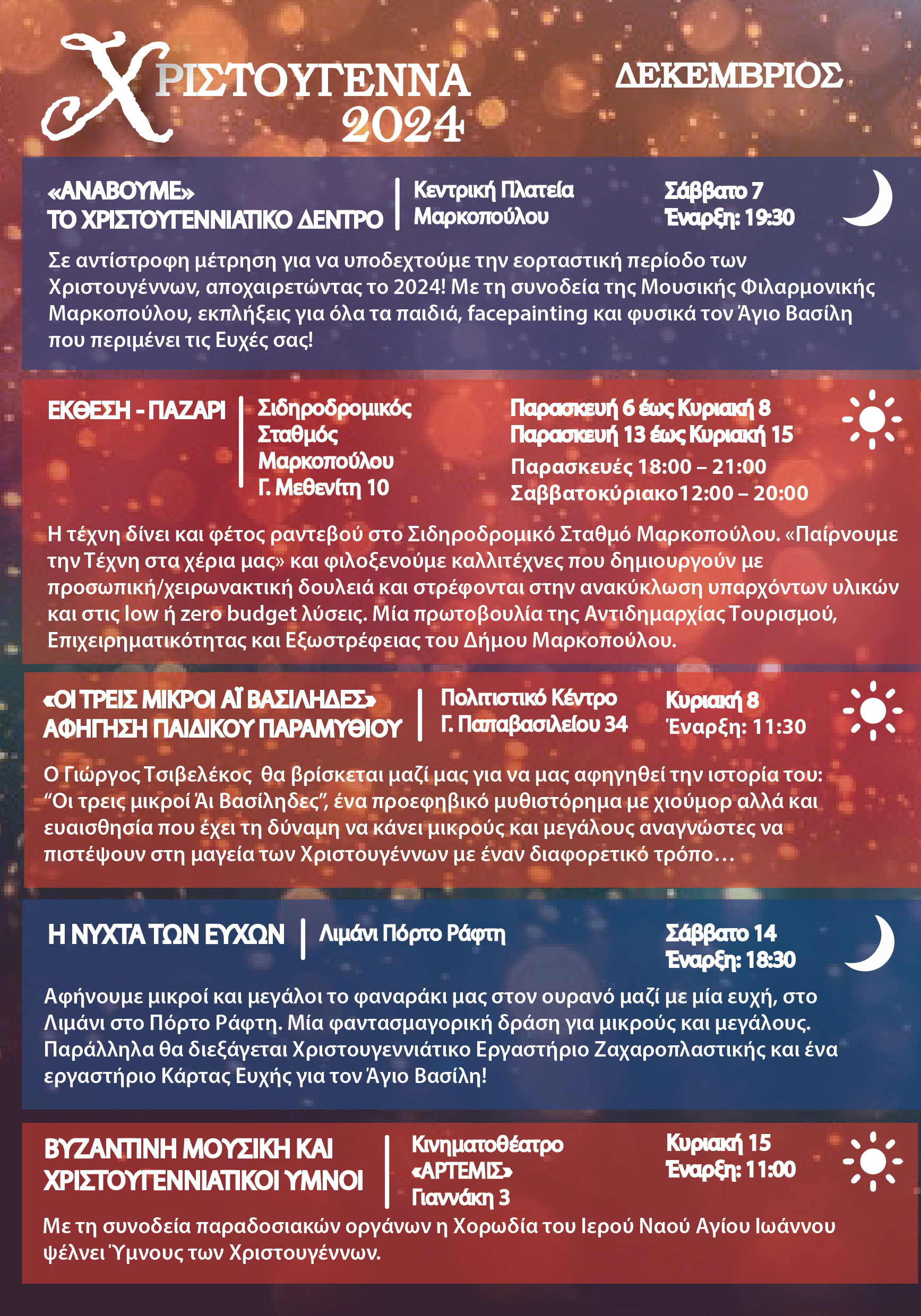 ΧΡΙΣΤΟΥΓΕΝΝΑ 2024

ΔΕΚΕΜΒΡΙΟΣ

«ΑΝΑΒΟΥΜΕ»
ΤΟ ΧΡΙΣΤΟΥΓΕΝΝΙΑΤΙΚΟ ΔΕΝΤΡΟ

Κεντρική Πλατεία
Μαρκοπούλου

Σάββατο 7
Έναρξη: 19:30

Σε αντίστροφη μέτρηση για να υποδεχτούμε την εορταστική περίοδο των Χριστουγέννων, αποχαιρετώντας το 2024! Με τη συνοδεία της Μουσικής Φιλαρμονικής Μαρκοπούλου, εκπλήξεις για όλα τα παιδιά, facepainting και φυσικά τον Άγιο Βασίλη που περιμένει τις Ευχές σας!

ΕΚΘΕΣΗ - ΠΑΖΑΡΙ

Σιδηροδρομικός
Σταθμός
Μαρκοπούλου
Γ. Μεθενίτη 10

Παρασκευή 6 έως Κυριακή 8
Παρασκευή 13 έως Κυριακή 15
Παρασκευές 18:00 – 21:00
Σαββατοκύριακο12:00 – 20:00

Η τέχνη δίνει και φέτος ραντεβού στο Σιδηροδρομικό Σταθμό Μαρκοπούλου. «Παίρνουμε την Τέχνη στα χέρια μας» και φιλοξενούμε καλλιτέχνες που δημιουργούν με προσωπική/χειρωνακτική δουλειά και στρέφονται στην ανακύκλωση υπαρχόντων υλικών και στις low ή zero budget λύσεις. Μία πρωτοβουλία της Αντιδημαρχίας Τουρισμού, Επιχειρηματικότητας και Εξωστρέφειας του Δήμου Μαρκοπούλου.

«ΟΙ ΤΡΕΙΣ ΜΙΚΡΟΙ ΑΪ ΒΑΣΙΛΗΔΕΣ»
ΑΦΗΓΗΣΗ ΠΑΙΔΙΚΟΥ ΠΑΡΑΜΥΘΙΟΥ

Πολιτιστικό Κέντρο
Γ. Παπαβασιλείου 34

Κυριακή 8
Έναρξη: 11:30

Ο Γιώργος Τσιβελέκος θα βρίσκεται μαζί μας για να μας αφηγηθεί την ιστορία του: "Οι τρεις μικροί Άι Βασίληδες", ένα προεφηβικό μυθιστόρημα με χιούμορ αλλά και ευαισθησία που έχει τη δύναμη να κάνει μικρούς και μεγάλους αναγνώστες να πιστέψουν στη μαγεία των Χριστουγέννων με έναν διαφορετικό τρόπο…

Η ΝΥΧΤΑ ΤΩΝ ΕΥΧΩΝ

Λιμάνι Πόρτο Ράφτη

Σάββατο 14
Έναρξη: 18:30

Αφήνουμε μικροί και μεγάλοι το φαναράκι μας στον ουρανό μαζί με μία ευχή, στο Λιμάνι στο Πόρτο Ράφτη. Μία φαντασμαγορική δράση για μικρούς και μεγάλους. Παράλληλα θα διεξάγεται Χριστουγεννιάτικο Εργαστήριο Ζαχαροπλαστικής και ένα εργαστήριο Κάρτας Ευχής για τον Άγιο Βασίλη!

ΒΥΖΑΝΤΙΝΗ ΜΟΥΣΙΚΗ ΚΑΙ
ΧΡΙΣΤΟΥΓΕΝΝΙΑΤΙΚΟΙ ΥΜΝΟΙ

Κινηματοθέατρο
«ΑΡΤΕΜΙΣ»
Γιαννάκη 3

Κυριακή 15
Έναρξη: 11:00

Με τη συνοδεία παραδοσιακών οργάνων η Χορωδία του Ιερού Ναού Αγίου Ιωάννου ψέλνει Ύμνους των Χριστουγέννων.